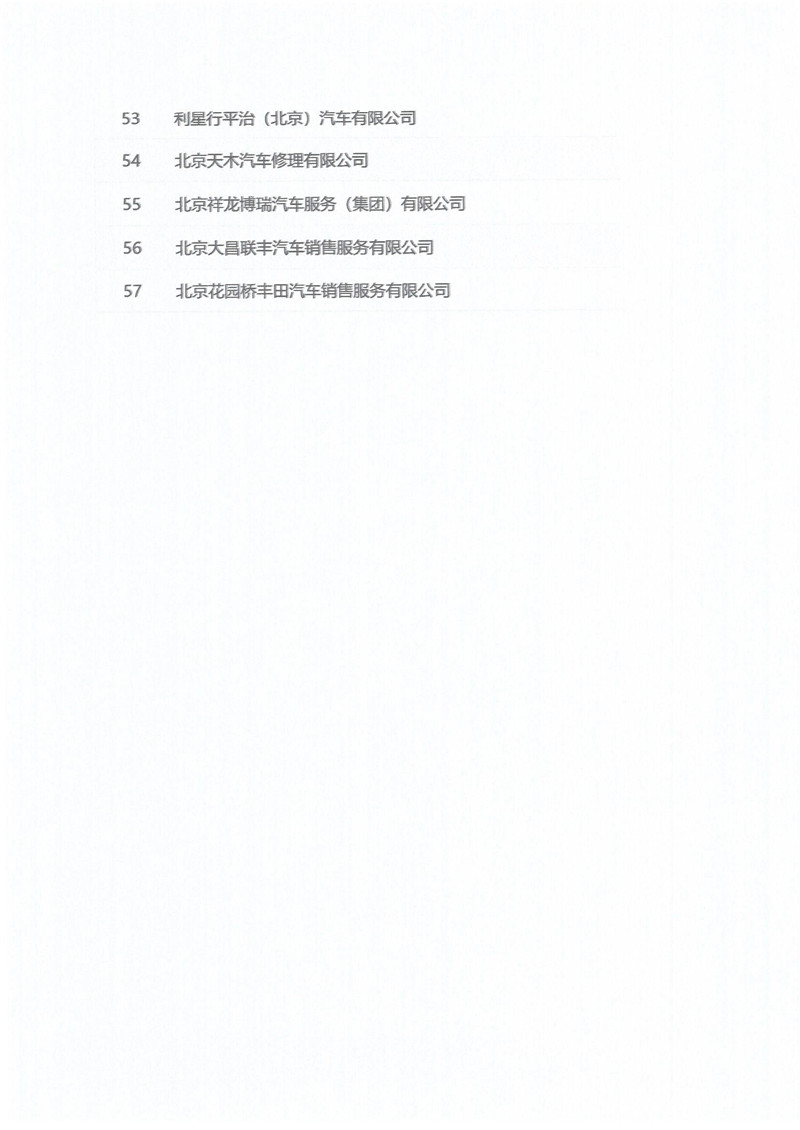 53 利星行平治（北京）汽车有限公司

54 北京天木汽车修理有限公司

55 北京祥龙博瑞汽车服务（集团）有限公司

56 北京大昌联丰汽车销售服务有限公司

57 北京花园桥丰田汽车销售服务有限公司